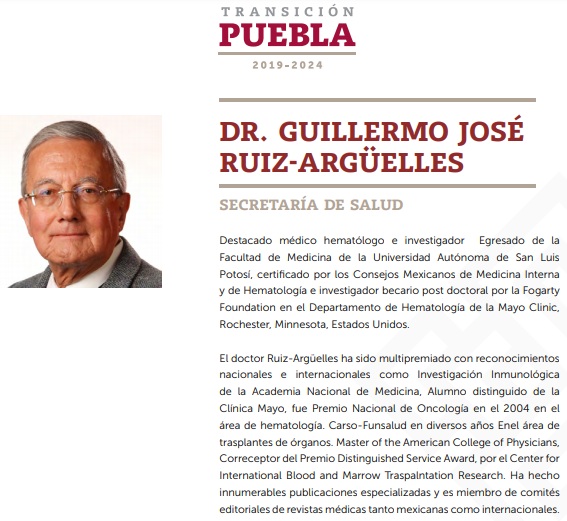 TRANSICIÓN
PUEBLA
2019-2024

DR. GUILLERMO JOSÉ RUIZ-ARGÜELLES

SECRETARÍA DE SALUD

Destacado médico hematólogo e investigador Egresado de la Facultad de Medicina de la Universidad Autónoma de San Luis Potosí, certificado por los Consejos Mexicanos de Medicina Interna y de Hematología e investigador becario post doctoral por la Fogarty Foundation en el Departamento de Hematología de la Mayo Clinic, Rochester, Minnesota, Estados Unidos.

El doctor Ruiz-Argüelles ha sido multipremiado con reconocimientos nacionales e internacionales como Investigación Inmunológica de la Academia Nacional de Medicina, Alumno distinguido de la Clínica Mayo, fue Premio Nacional de Oncología en el 2004 en el área de hematología. Carso-Funsalud en diversos años Enel área de trasplantes de órganos. Master of the American College of Physicians, Correceptor del Premio Distinguished Service Award, por el Center for International Blood and Marrow Traspalntation Research. Ha hecho innumerables publicaciones especializadas y es miembro de comités editoriales de revistas médicas tanto mexicanas como internacionales.